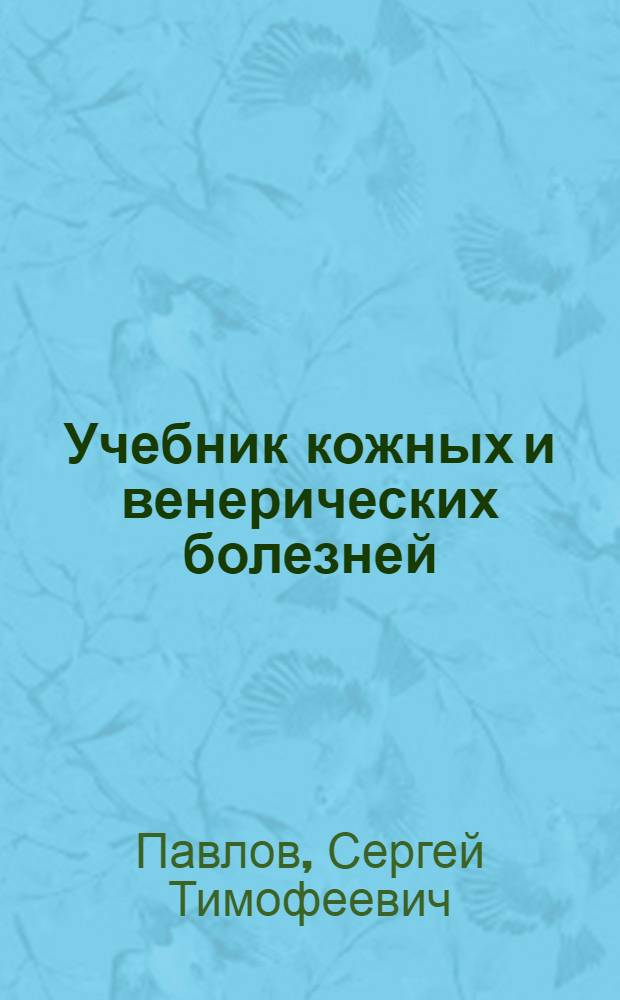 Учебник кожных и венерических болезней

Павлов, Сергей Тимофеевич